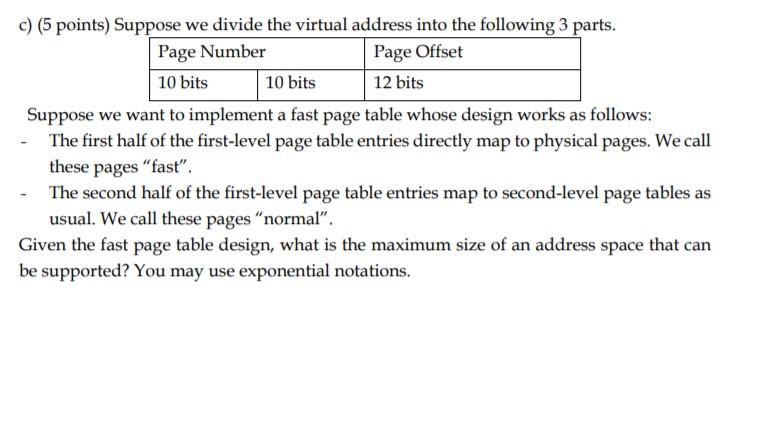 c) (5 points) Suppose we divide the virtual address into the following 3 parts.

| Page Number | | Page Offset |
|---|---|---|
| 10 bits | 10 bits | 12 bits |

Suppose we want to implement a fast page table whose design works as follows:

- The first half of the first-level page table entries directly map to physical pages. We call these pages "fast".

- The second half of the first-level page table entries map to second-level page tables as usual. We call these pages "normal".

Given the fast page table design, what is the maximum size of an address space that can be supported? You may use exponential notations.